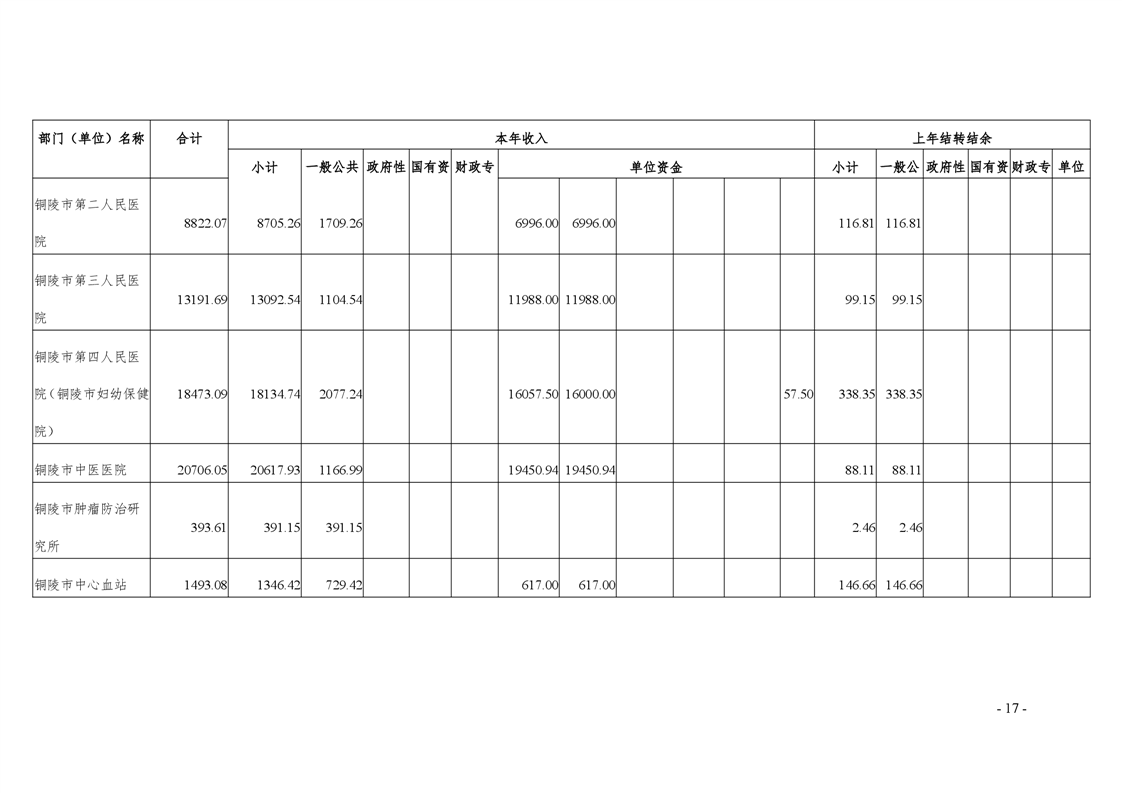 | 部门（单位）名称 | 合计 | 本年收入 | | | | | | | | | | | 上年结转结余 | | | | | |
|---|---|---|---|---|---|---|---|---|---|---|---|---|---|---|---|---|---|---|
| | | 小计 | 一般公共 | 政府性 | 国有资 | 财政专 | 单位资金 | | | | | | 小计 | 一般公 | 政府性 | 国有资 | 财政专 | 单位 |
| 铜陵市第二人民医院 | 8822.07 | 8705.26 | 1709.26 | | | | 6996.00 | 6996.00 | | | | | 116.81 | 116.81 | | | | |
| 铜陵市第三人民医院 | 13191.69 | 13092.54 | 1104.54 | | | | 11988.00 | 11988.00 | | | | | 99.15 | 99.15 | | | | |
| 铜陵市第四人民医院（铜陵市妇幼保健院） | 18473.09 | 18134.74 | 2077.24 | | | | 16057.50 | 16000.00 | | | | 57.50 | 338.35 | 338.35 | | | | |
| 铜陵市中医医院 | 20706.05 | 20617.93 | 1166.99 | | | | 19450.94 | 19450.94 | | | | | 88.11 | 88.11 | | | | |
| 铜陵市肿瘤防治研究所 | 393.61 | 391.15 | 391.15 | | | | | | | | | | 2.46 | 2.46 | | | | |
| 铜陵市中心血站 | 1493.08 | 1346.42 | 729.42 | | | | 617.00 | 617.00 | | | | | 146.66 | 146.66 | | | | |

- 17 -